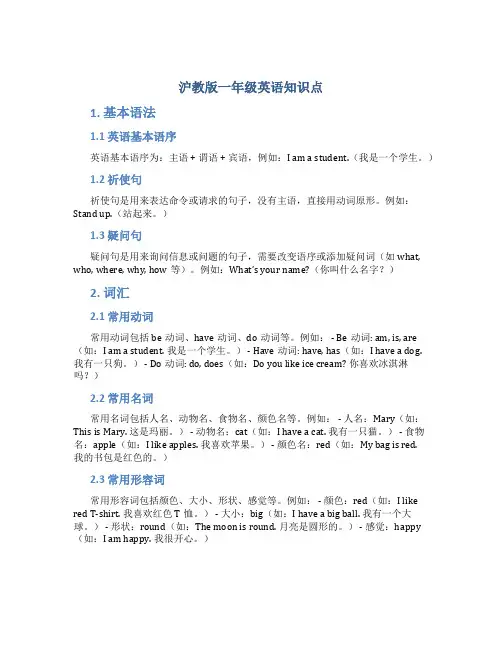 沪教版一年级英语知识点

1. 基本语法

1.1 英语基本语序

英语基本语序为：主语 + 谓语 + 宾语，例如：I am a student.（我是一个学生。）

1.2 祈使句

祈使句是用来表达命令或请求的句子，没有主语，直接用动词原形。例如：Stand up.（站起来。）

1.3 疑问句

疑问句是用来询问信息或问题的句子，需要改变语序或添加疑问词（如 what, who, where, why, how 等）。例如：What's your name?（你叫什么名字？）

2. 词汇

2.1 常用动词

常用动词包括 be 动词、have 动词、do 动词等。例如： - Be 动词: am, is, are（如：I am a student. 我是一个学生。） - Have 动词: have, has（如：I have a dog. 我有一只狗。） - Do 动词: do, does（如：Do you like ice cream? 你喜欢冰淇淋吗？）

2.2 常用名词

常用名词包括人名、动物名、食物名、颜色名等。例如： - 人名：Mary（如：This is Mary. 这是玛丽。） - 动物名：cat（如：I have a cat. 我有一只猫。） - 食物名：apple（如：I like apples. 我喜欢苹果。） - 颜色名：red（如：My bag is red. 我的书包是红色的。）

2.3 常用形容词

常用形容词包括颜色、大小、形状、感觉等。例如： - 颜色：red（如：I like red T-shirt. 我喜欢红色 T 恤。） - 大小：big（如：I have a big ball. 我有一个大球。） - 形状：round（如：The moon is round. 月亮是圆形的。） - 感觉：happy（如：I am happy. 我很开心。）